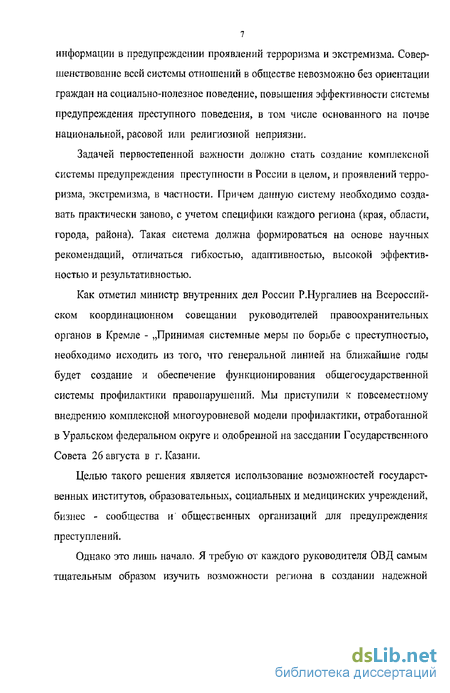 7

информации в предупреждении проявлений терроризма и экстремизма. Совершенствование всей системы отношений в обществе невозможно без ориентации граждан на социально-полезное поведение, повышения эффективности системы предупреждения преступного поведения, в том числе основанного на почве национальной, расовой или религиозной неприязни.

Задачей первостепенной важности должно стать создание комплексной системы предупреждения преступности в России в целом, и проявлений терроризма, экстремизма, в частности. Причем данную систему необходимо создавать практически заново, с учетом специфики каждого региона (края, области, города, района). Такая система должна формироваться на основе научных рекомендаций, отличаться гибкостью, адаптивностью, высокой эффективностью и результативностью.

Как отметил министр внутренних дел России Р.Нургалиев на Всероссийском координационном совещании руководителей правоохранительных органов в Кремле - „Принимая системные меры по борьбе с преступностью, необходимо исходить из того, что генеральной линией на ближайшие годы будет создание и обеспечение функционирования общегосударственной системы профилактики правонарушений. Мы приступили к повсеместному внедрению комплексной многоуровневой модели профилактики, отработанной в Уральском федеральном округе и одобренной на заседании Государственного Совета 26 августа в г. Казани.

Целью такого решения является использование возможностей государственных институтов, образовательных, социальных и медицинских учреждений, бизнес - сообщества и общественных организаций для предупреждения преступлений.

Однако это лишь начало. Я требую от каждого руководителя ОВД самым тщательным образом изучить возможности региона в создании надежной

dsLib.net
библиотека диссертаций